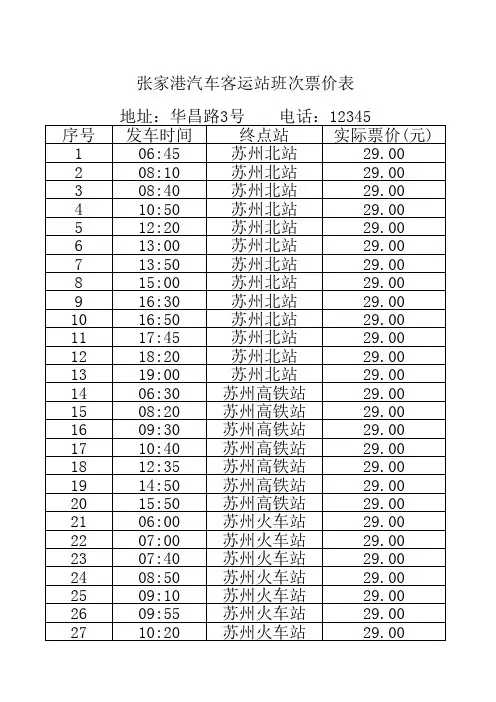 张家港汽车客运站班次票价表

地址：华昌路3号　　电话：12345

| 序号 | 发车时间 | 终点站 | 实际票价(元) |
|---|---|---|---|
| 1 | 06:45 | 苏州北站 | 29.00 |
| 2 | 08:10 | 苏州北站 | 29.00 |
| 3 | 08:40 | 苏州北站 | 29.00 |
| 4 | 10:50 | 苏州北站 | 29.00 |
| 5 | 12:20 | 苏州北站 | 29.00 |
| 6 | 13:00 | 苏州北站 | 29.00 |
| 7 | 13:50 | 苏州北站 | 29.00 |
| 8 | 15:00 | 苏州北站 | 29.00 |
| 9 | 16:30 | 苏州北站 | 29.00 |
| 10 | 16:50 | 苏州北站 | 29.00 |
| 11 | 17:45 | 苏州北站 | 29.00 |
| 12 | 18:20 | 苏州北站 | 29.00 |
| 13 | 19:00 | 苏州北站 | 29.00 |
| 14 | 06:30 | 苏州高铁站 | 29.00 |
| 15 | 08:20 | 苏州高铁站 | 29.00 |
| 16 | 09:30 | 苏州高铁站 | 29.00 |
| 17 | 10:40 | 苏州高铁站 | 29.00 |
| 18 | 12:35 | 苏州高铁站 | 29.00 |
| 19 | 14:50 | 苏州高铁站 | 29.00 |
| 20 | 15:50 | 苏州高铁站 | 29.00 |
| 21 | 06:00 | 苏州火车站 | 29.00 |
| 22 | 07:00 | 苏州火车站 | 29.00 |
| 23 | 07:40 | 苏州火车站 | 29.00 |
| 24 | 08:50 | 苏州火车站 | 29.00 |
| 25 | 09:10 | 苏州火车站 | 29.00 |
| 26 | 09:55 | 苏州火车站 | 29.00 |
| 27 | 10:20 | 苏州火车站 | 29.00 |